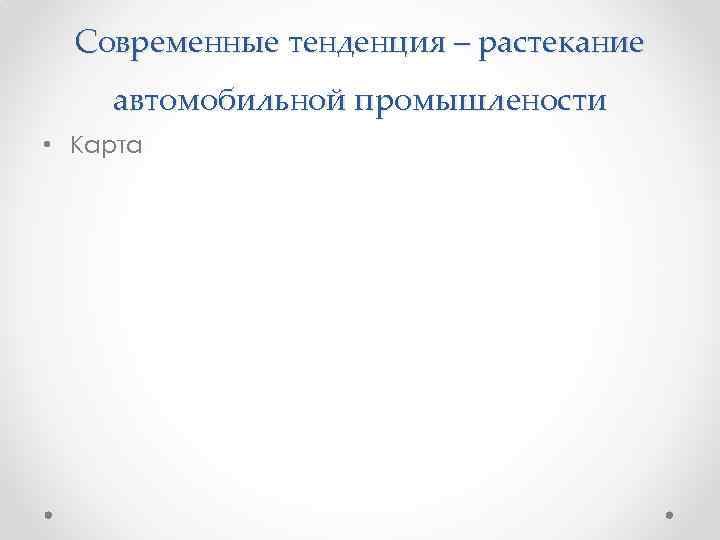 Современные тенденция – растекание автомобильной промышлености

• Карта